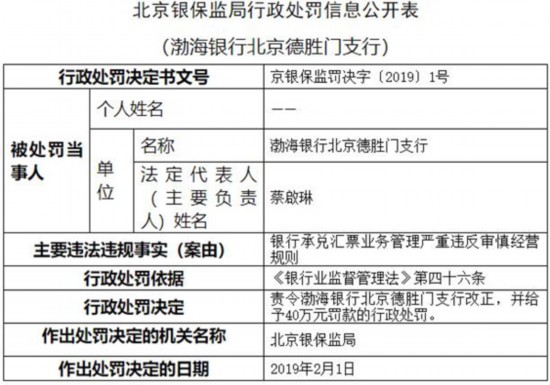 北京银保监局行政处罚信息公开表

（渤海银行北京德胜门支行）

| 行政处罚决定书文号 | | | 京银保监罚决字〔2019〕1号 |
|---|---|---|---|
| 被处罚当事人 | 个人姓名 | | —— |
| | 单位 | 名称 | 渤海银行北京德胜门支行 |
| | | 法定代表人（主要负责人）姓名 | 蔡啟琳 |
| 主要违法违规事实（案由） | | | 银行承兑汇票业务管理严重违反审慎经营规则 |
| 行政处罚依据 | | | 《银行业监督管理法》第四十六条 |
| 行政处罚决定 | | | 责令渤海银行北京德胜门支行改正，并给予40万元罚款的行政处罚。 |
| 作出处罚决定的机关名称 | | | 北京银保监局 |
| 作出处罚决定的日期 | | | 2019年2月1日 |